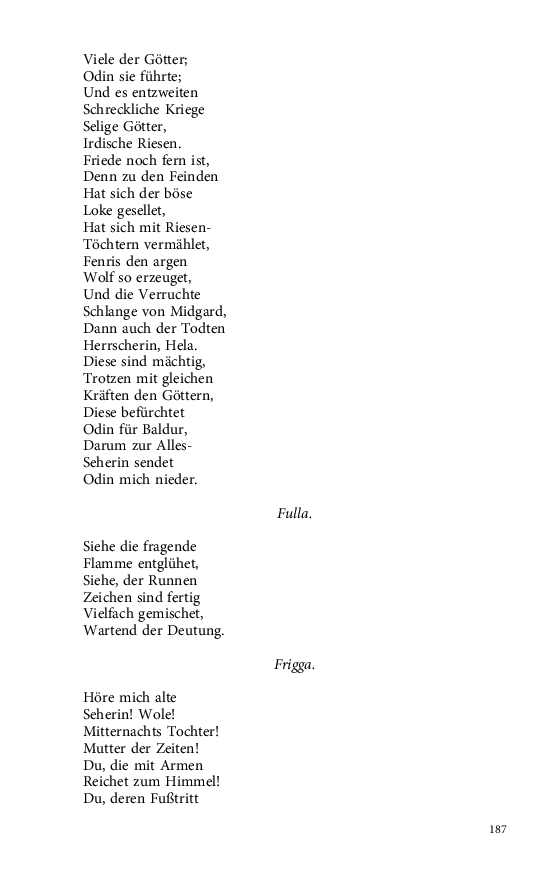 Viele der Götter;
Odin sie führte;
Und es entzweiten
Schreckliche Kriege
Selige Götter,
Irdische Riesen.
Friede noch fern ist,
Denn zu den Feinden
Hat sich der böse
Loke gesellet,
Hat sich mit Riesen-
Töchtern vermählet,
Fenris den argen
Wolf so erzeuget,
Und die Verruchte
Schlange von Midgard,
Dann auch der Todten
Herrscherin, Hela.
Diese sind mächtig,
Trotzen mit gleichen
Kräften den Göttern,
Diese befürchtet
Odin für Baldur,
Darum zur Alles-
Seherin sendet
Odin mich nieder.

Fulla.

Siehe die fragende
Flamme entglühet,
Siehe, der Runnen
Zeichen sind fertig
Vielfach gemischet,
Wartend der Deutung.

Frigga.

Höre mich alte
Seherin! Wole!
Mitternachts Tochter!
Mutter der Zeiten!
Du, die mit Armen
Reichet zum Himmel!
Du, deren Fußtritt

187